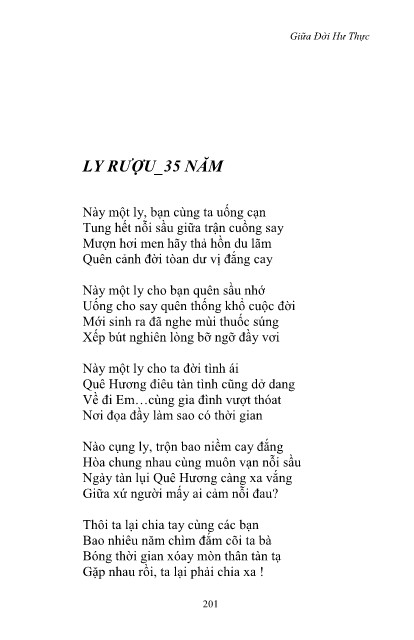 Giữa Đời Hư Thực

LY RƯỢU_35 NĂM

Này một ly, bạn cùng ta uống cạn
Tung hết nỗi sầu giữa trận cuồng say
Mượn hơi men hãy thả hồn du lãm
Quên cảnh đời toàn dư vị đắng cay

Này một ly cho bạn quên sầu nhớ
Uống cho say quên thống khổ cuộc đời
Mới sinh ra đã nghe mùi thuốc súng
Xếp bút nghiên lòng bỡ ngỡ đầy vơi

Này một ly cho ta đời tình ái
Quê Hương điêu tàn tình cũng dở dang
Về đi Em…cùng gia đình vượt thoát
Nơi đọa đầy làm sao có thời gian

Nào cụng ly, trộn bao niềm cay đắng
Hòa chung nhau cùng muôn vạn nỗi sầu
Ngày tàn lụi Quê Hương càng xa vắng
Giữa xứ người mấy ai cảm nỗi đau?

Thôi ta lại chia tay cùng các bạn
Bao nhiêu năm chìm đắm cõi ta bà
Bóng thời gian xóay mòn thân tàn tạ
Gặp nhau rồi, ta lại phải chia xa !

201